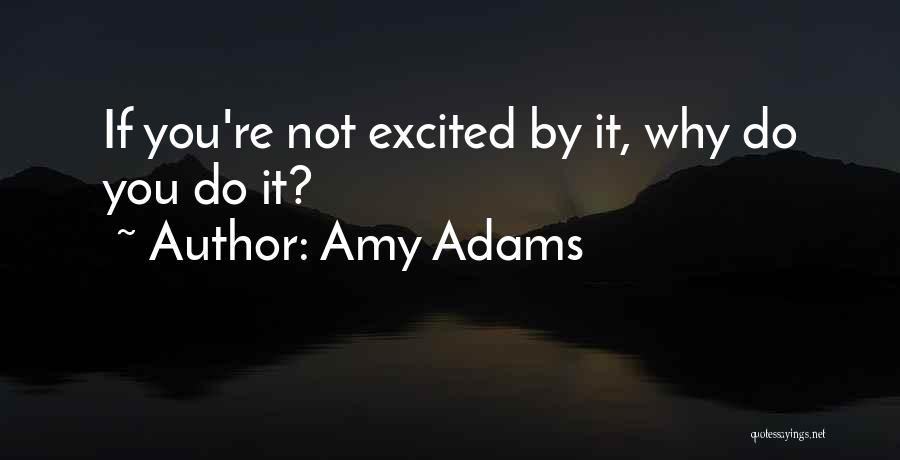 If you're not excited by it, why do you do it?

~ Author: Amy Adams

quotessayings.net